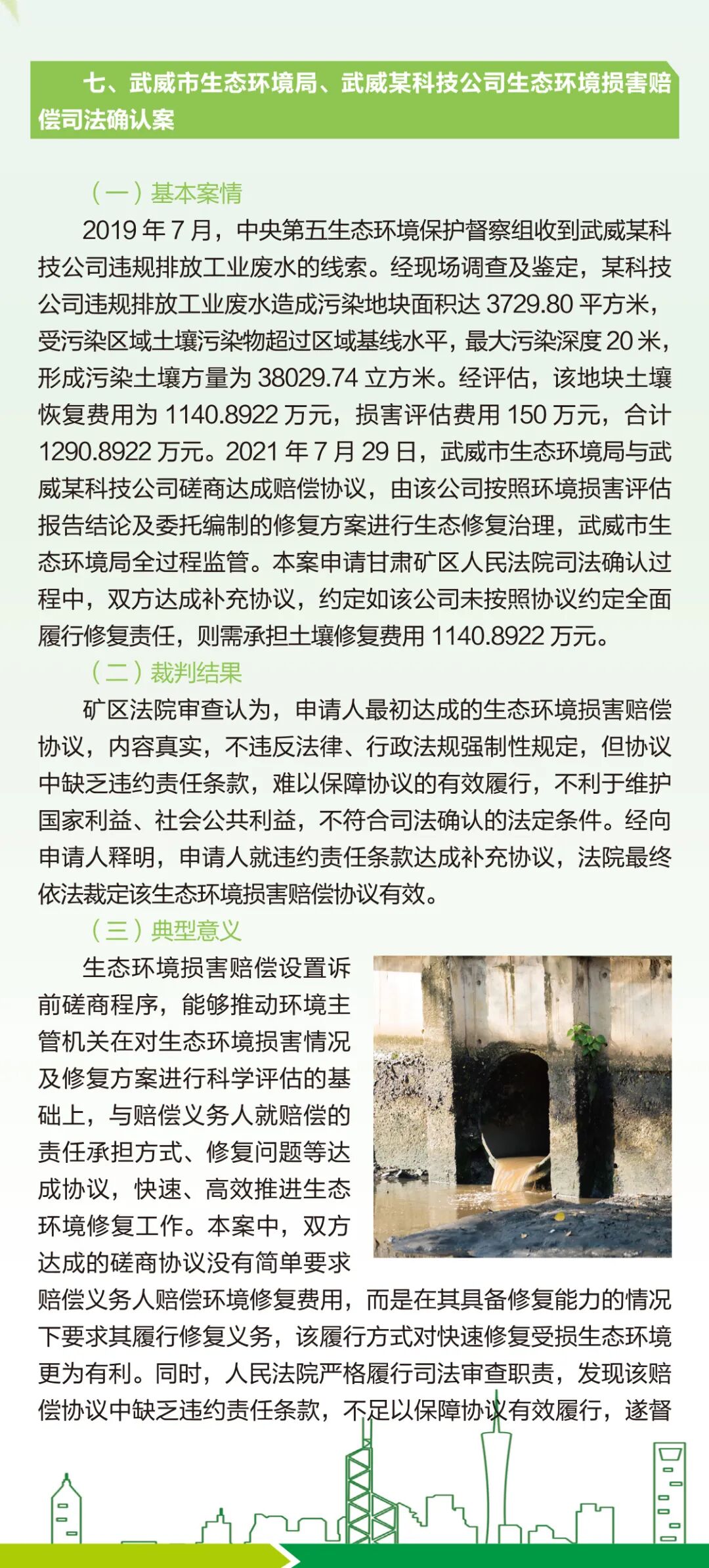 七、武威市生态环境局、武威某科技公司生态环境损害赔偿司法确认案

（一）基本案情

2019 年 7 月，中央第五生态环境保护督察组收到武威某科技公司违规排放工业废水的线索。经现场调查及鉴定，某科技公司违规排放工业废水造成污染地块面积达 3729.80 平方米，受污染区域土壤污染物超过区域基线水平，最大污染深度 20 米，形成污染土壤方量为 38029.74 立方米。经评估，该地块土壤恢复费用为 1140.8922 万元，损害评估费用 150 万元，合计 1290.8922 万元。2021 年 7 月 29 日，武威市生态环境局与武威某科技公司磋商达成赔偿协议，由该公司按照环境损害评估报告结论及委托编制的修复方案进行生态修复治理，武威市生态环境局全过程监管。本案申请甘肃矿区人民法院司法确认过程中，双方达成补充协议，约定如该公司未按照协议约定全面履行修复责任，则需承担土壤修复费用 1140.8922 万元。

（二）裁判结果

矿区法院审查认为，申请人最初达成的生态环境损害赔偿协议，内容真实，不违反法律、行政法规强制性规定，但协议中缺乏违约责任条款，难以保障协议的有效履行，不利于维护国家利益、社会公共利益，不符合司法确认的法定条件。经向申请人释明，申请人就违约责任条款达成补充协议，法院最终依法裁定该生态环境损害赔偿协议有效。

（三）典型意义

生态环境损害赔偿设置诉前磋商程序，能够推动环境主管机关在对生态环境损害情况及修复方案进行科学评估的基础上，与赔偿义务人就赔偿的责任承担方式、修复问题等达成协议，快速、高效推进生态环境修复工作。本案中，双方达成的磋商协议没有简单要求赔偿义务人赔偿环境修复费用，而是在其具备修复能力的情况下要求其履行修复义务，该履行方式对快速修复受损生态环境更为有利。同时，人民法院严格履行司法审查职责，发现该赔偿协议中缺乏违约责任条款，不足以保障协议有效履行，遂督